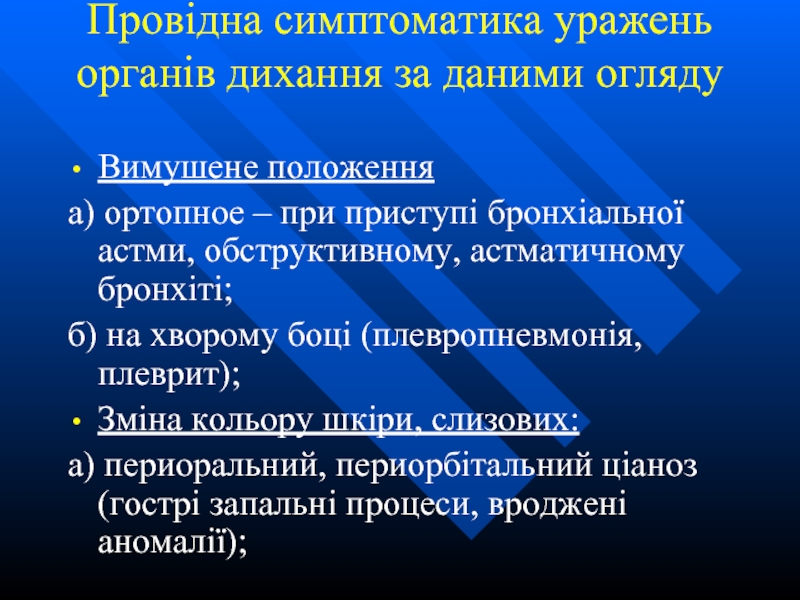 Провідна симптоматика уражень органів дихання за даними огляду

• Вимушене положення

а) ортопное – при приступі бронхіальної астми, обструктивному, астматичному бронхіті;

б) на хворому боці (плевропневмонія, плеврит);

• Зміна кольору шкіри, слизових:

а) периоральний, периорбітальний ціаноз (гострі запальні процеси, вроджені аномалії);